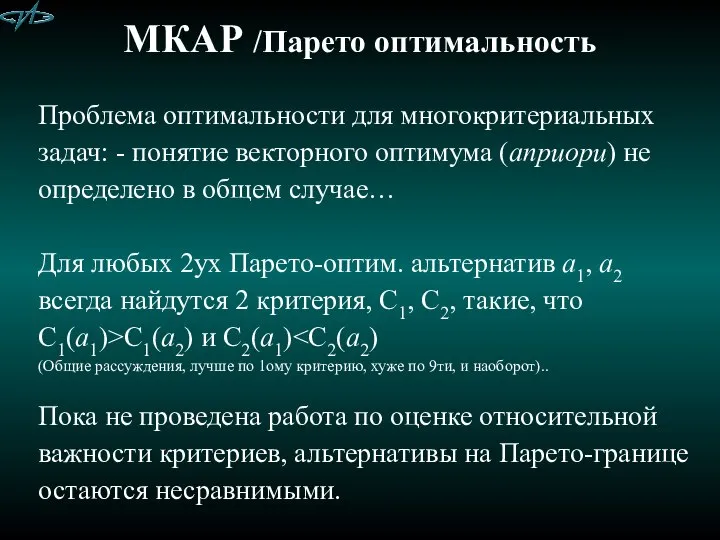 МКАР /Парето оптимальность

Проблема оптимальности для многокритериальных задач: - понятие векторного оптимума (априори) не определено в общем случае…

Для любых 2ух Парето-оптим. альтернатив $a_1$, $a_2$ всегда найдутся 2 критерия, $C_1$, $C_2$, такие, что $C_1(a_1)>C_1(a_2)$ и $C_2(a_1)<C_2(a_2)$
(Общие рассуждения, лучше по 1ому критерию, хуже по 9ти, и наоборот)..

Пока не проведена работа по оценке относительной важности критериев, альтернативы на Парето-границе остаются несравнимыми.